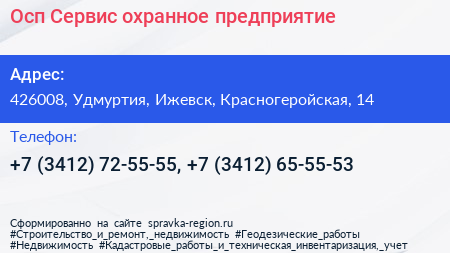 Осп Сервис охранное предприятие

Адрес:

426008, Удмуртия, Ижевск, Красногеройская, 14

Телефон:

+7 (3412) 72-55-55, +7 (3412) 65-55-53

Сформированно на сайте spravka-region.ru
#Строительство_и_ремонт,_недвижимость #Геодезические_работы
#Недвижимость #Кадастровые_работы_и_техническая_инвентаризация,_учет